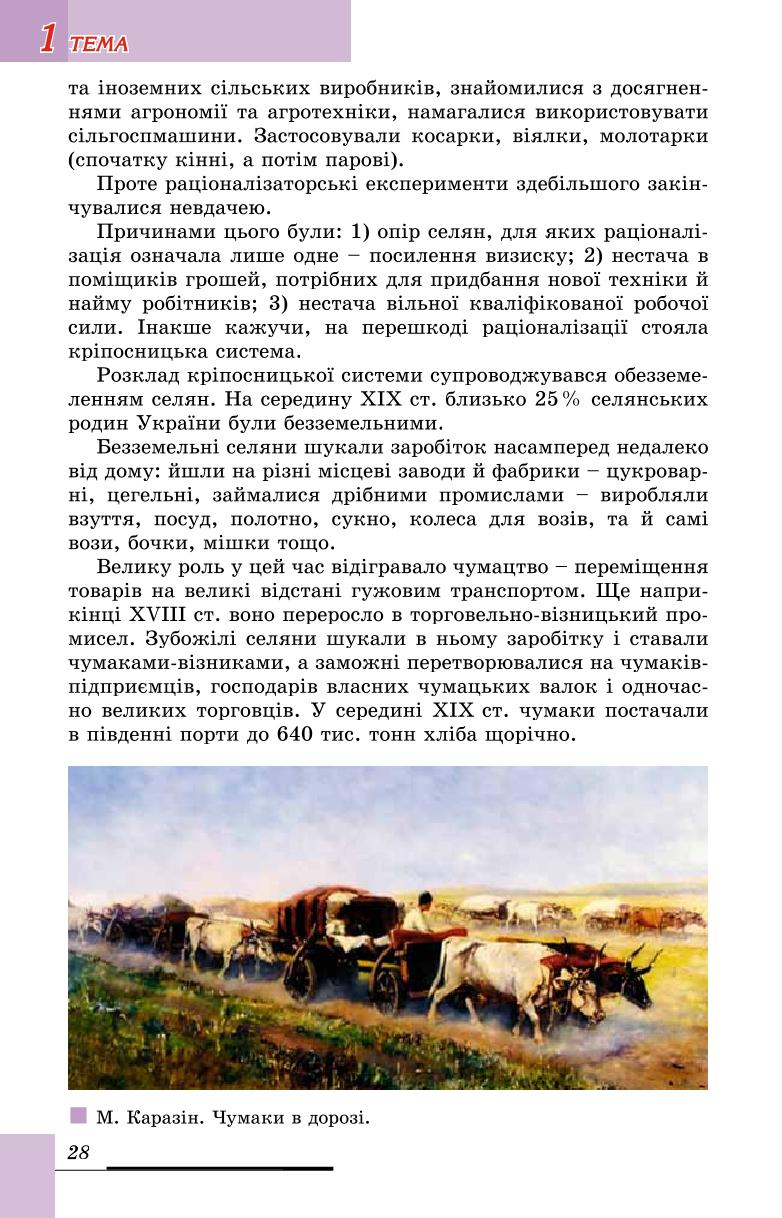 1 ТЕМА

та іноземних сільських виробників, знайомилися з досягненнями агрономії та агротехніки, намагалися використовувати сільгоспмашини. Застосовували косарки, віялки, молотарки (спочатку кінні, а потім парові).

Проте раціоналізаторські експерименти здебільшого закінчувалися невдачею.

Причинами цього були: 1) опір селян, для яких раціоналізація означала лише одне – посилення визиску; 2) нестача в поміщиків грошей, потрібних для придбання нової техніки й найму робітників; 3) нестача вільної кваліфікованої робочої сили. Інакше кажучи, на перешкоді раціоналізації стояла кріпосницька система.

Розклад кріпосницької системи супроводжувався обезземеленням селян. На середину XIX ст. близько 25 % селянських родин України були безземельними.

Безземельні селяни шукали заробіток насамперед недалеко від дому: йшли на різні місцеві заводи й фабрики – цукроварні, цегельні, займалися дрібними промислами – виробляли взуття, посуд, полотно, сукно, колеса для возів, та й самі вози, бочки, мішки тощо.

Велику роль у цей час відігравало чумацтво – переміщення товарів на великі відстані гужовим транспортом. Ще наприкінці XVIII ст. воно переросло в торговельно-візницький промисел. Зубожілі селяни шукали в ньому заробітку і ставали чумаками-візниками, а заможні перетворювалися на чумаків-підприємців, господарів власних чумацьких валок і одночасно великих торговців. У середині XIX ст. чумаки постачали в південні порти до 640 тис. тонн хліба щорічно.

М. Каразін. Чумаки в дорозі.

28